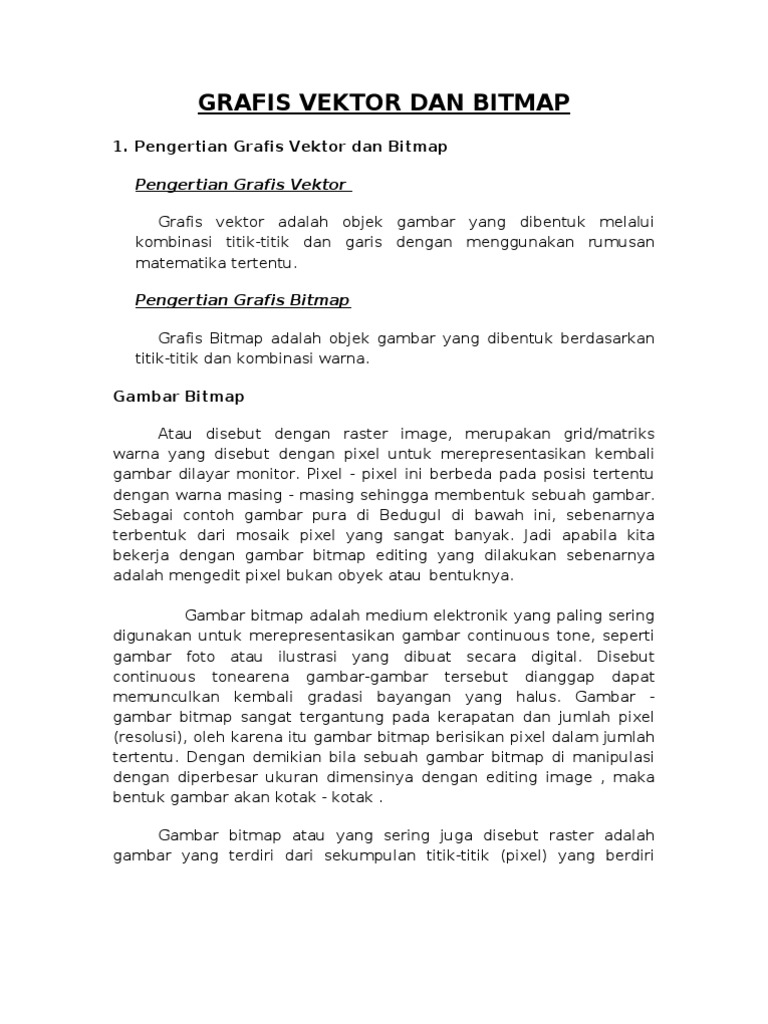 GRAFIS VEKTOR DAN BITMAP

1. Pengertian Grafis Vektor dan Bitmap

Pengertian Grafis Vektor

Grafis vektor adalah objek gambar yang dibentuk melalui kombinasi titik-titik dan garis dengan menggunakan rumusan matematika tertentu.

Pengertian Grafis Bitmap

Grafis Bitmap adalah objek gambar yang dibentuk berdasarkan titik-titik dan kombinasi warna.

Gambar Bitmap

Atau disebut dengan raster image, merupakan grid/matriks warna yang disebut dengan pixel untuk merepresentasikan kembali gambar dilayar monitor. Pixel - pixel ini berbeda pada posisi tertentu dengan warna masing - masing sehingga membentuk sebuah gambar. Sebagai contoh gambar pura di Bedugul di bawah ini, sebenarnya terbentuk dari mosaik pixel yang sangat banyak. Jadi apabila kita bekerja dengan gambar bitmap editing yang dilakukan sebenarnya adalah mengedit pixel bukan obyek atau bentuknya.

Gambar bitmap adalah medium elektronik yang paling sering digunakan untuk merepresentasikan gambar continuous tone, seperti gambar foto atau ilustrasi yang dibuat secara digital. Disebut continuous tonearena gambar-gambar tersebut dianggap dapat memunculkan kembali gradasi bayangan yang halus. Gambar - gambar bitmap sangat tergantung pada kerapatan dan jumlah pixel (resolusi), oleh karena itu gambar bitmap berisikan pixel dalam jumlah tertentu. Dengan demikian bila sebuah gambar bitmap di manipulasi dengan diperbesar ukuran dimensinya dengan editing image , maka bentuk gambar akan kotak - kotak .

Gambar bitmap atau yang sering juga disebut raster adalah gambar yang terdiri dari sekumpulan titik-titik (pixel) yang berdiri